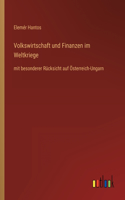 Elemér Hantos

Volkswirtschaft und Finanzen im Weltkriege

mit besonderer Rücksicht auf Österreich-Ungarn

outlook